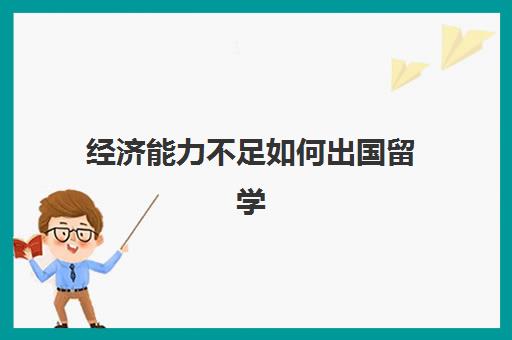 经济能力不足如何出国留学